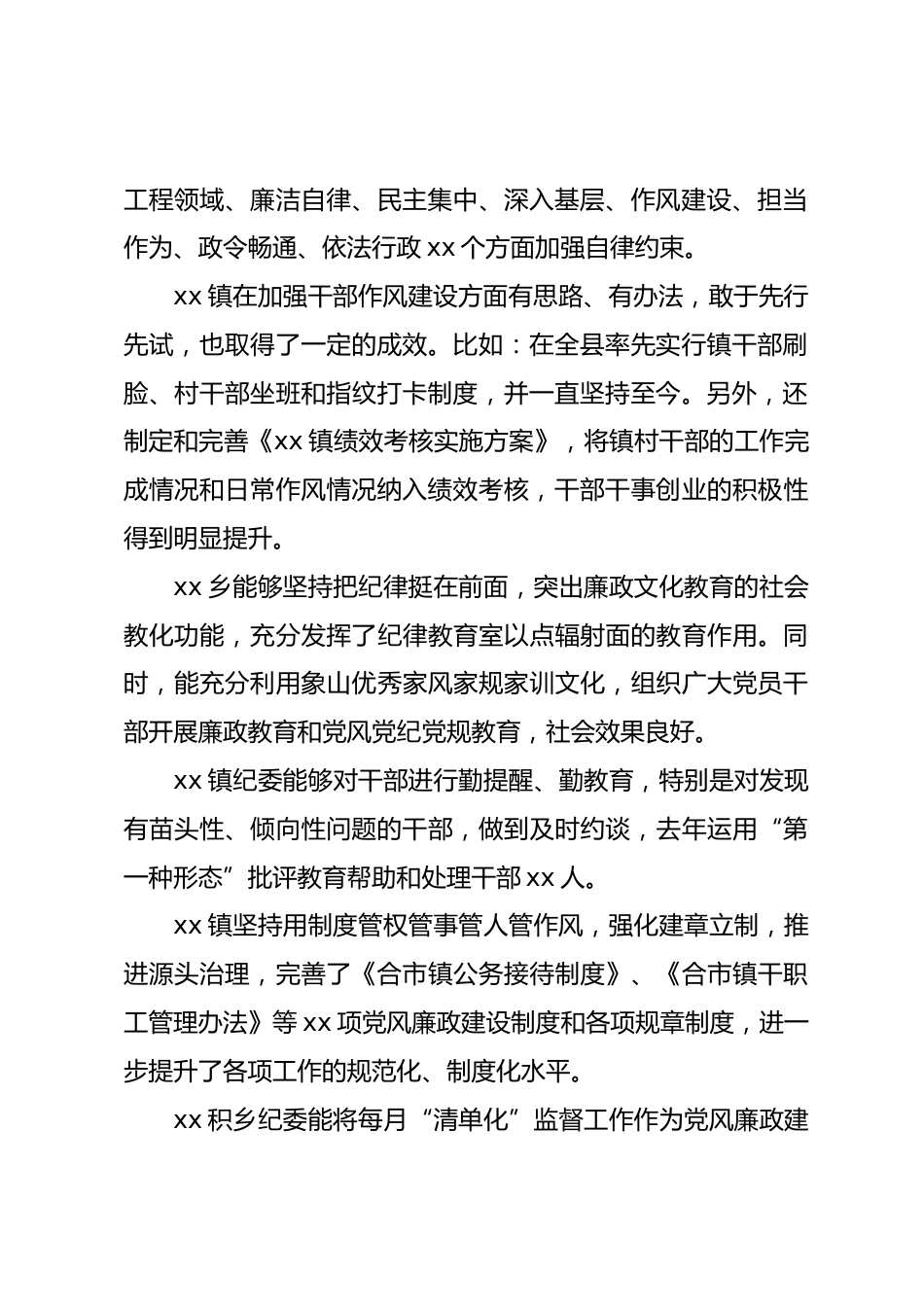 工程领域、廉洁自律、民主集中、深入基层、作风建设、担当作为、政令畅通、依法行政 xx 个方面加强自律约束。

xx 镇在加强干部作风建设方面有思路、有办法，敢于先行先试，也取得了一定的成效。比如：在全县率先实行镇干部刷脸、村干部坐班和指纹打卡制度，并一直坚持至今。另外，还制定和完善《xx 镇绩效考核实施方案》，将镇村干部的工作完成情况和日常作风情况纳入绩效考核，干部干事创业的积极性得到明显提升。

xx 乡能够坚持把纪律挺在前面，突出廉政文化教育的社会教化功能，充分发挥了纪律教育室以点辐射面的教育作用。同时，能充分利用象山优秀家风家规家训文化，组织广大党员干部开展廉政教育和党风党纪党规教育，社会效果良好。

xx 镇纪委能够对干部进行勤提醒、勤教育，特别是对发现有苗头性、倾向性问题的干部，做到及时约谈，去年运用“第一种形态”批评教育帮助和处理干部 xx 人。

xx 镇坚持用制度管权管事管人管作风，强化建章立制，推进源头治理，完善了《合市镇公务接待制度》、《合市镇干职工管理办法》等 xx 项党风廉政建设制度和各项规章制度，进一步提升了各项工作的规范化、制度化水平。

xx 积乡纪委能将每月“清单化”监督工作作为党风廉政建